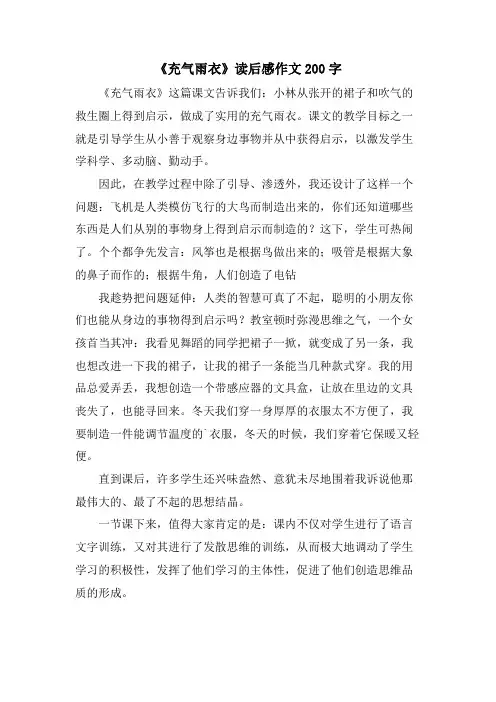 《充气雨衣》读后感作文200字

《充气雨衣》这篇课文告诉我们：小林从张开的裙子和吹气的救生圈上得到启示，做成了实用的充气雨衣。课文的教学目标之一就是引导学生从小善于观察身边事物并从中获得启示，以激发学生学科学、多动脑、勤动手。

因此，在教学过程中除了引导、渗透外，我还设计了这样一个问题：飞机是人类模仿飞行的大鸟而制造出来的，你们还知道哪些东西是人们从别的事物身上得到启示而制造的？这下，学生可热闹了。个个都争先发言：风筝也是根据鸟做出来的；吸管是根据大象的鼻子而作的；根据牛角，人们创造了电钻

我趁势把问题延伸：人类的智慧可真了不起，聪明的小朋友你们也能从身边的事物得到启示吗？教室顿时弥漫思维之气，一个女孩首当其冲：我看见舞蹈的同学把裙子一掀，就变成了另一条，我也想改进一下我的裙子，让我的裙子一条能当几种款式穿。我的用品总爱弄丢，我想创造一个带感应器的文具盒，让放在里边的文具丧失了，也能寻回来。冬天我们穿一身厚厚的衣服太不方便了，我要制造一件能调节温度的`衣服，冬天的时候，我们穿着它保暖又轻便。

直到课后，许多学生还兴味盎然、意犹未尽地围着我诉说他那最伟大的、最了不起的思想结晶。

一节课下来，值得大家肯定的是：课内不仅对学生进行了语言文字训练，又对其进行了发散思维的训练，从而极大地调动了学生学习的积极性，发挥了他们学习的主体性，促进了他们创造思维品质的形成。